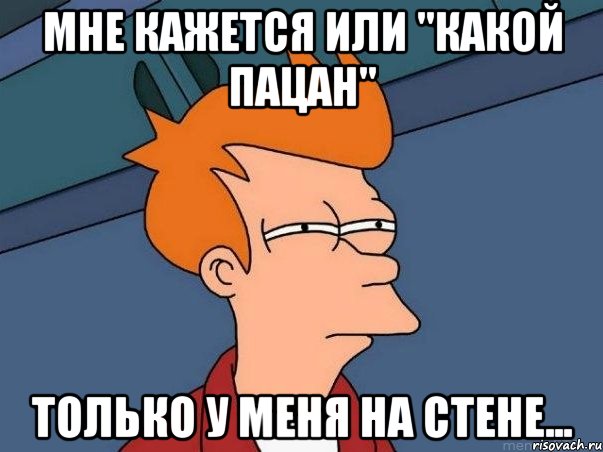 МНЕ КАЖЕТСЯ ИЛИ "КАКОЙ ПАЦАН"

ТОЛЬКО У МЕНЯ НА СТЕНЕ...

risovach.ru